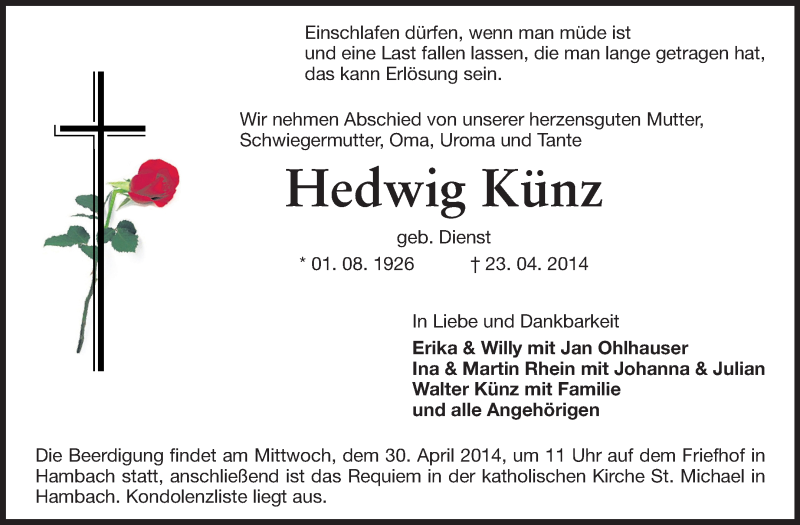 Einschlafen dürfen, wenn man müde ist
und eine Last fallen lassen, die man lange getragen hat,
das kann Erlösung sein.

Wir nehmen Abschied von unserer herzensguten Mutter,
Schwiegermutter, Oma, Uroma und Tante

Hedwig Künz

geb. Dienst

* 01. 08. 1926 † 23. 04. 2014

In Liebe und Dankbarkeit

Erika & Willy mit Jan Ohlhauser
Ina & Martin Rhein mit Johanna & Julian
Walter Künz mit Familie
und alle Angehörigen

Die Beerdigung findet am Mittwoch, dem 30. April 2014, um 11 Uhr auf dem Friefhof in Hambach statt, anschließend ist das Requiem in der katholischen Kirche St. Michael in Hambach. Kondolenzliste liegt aus.